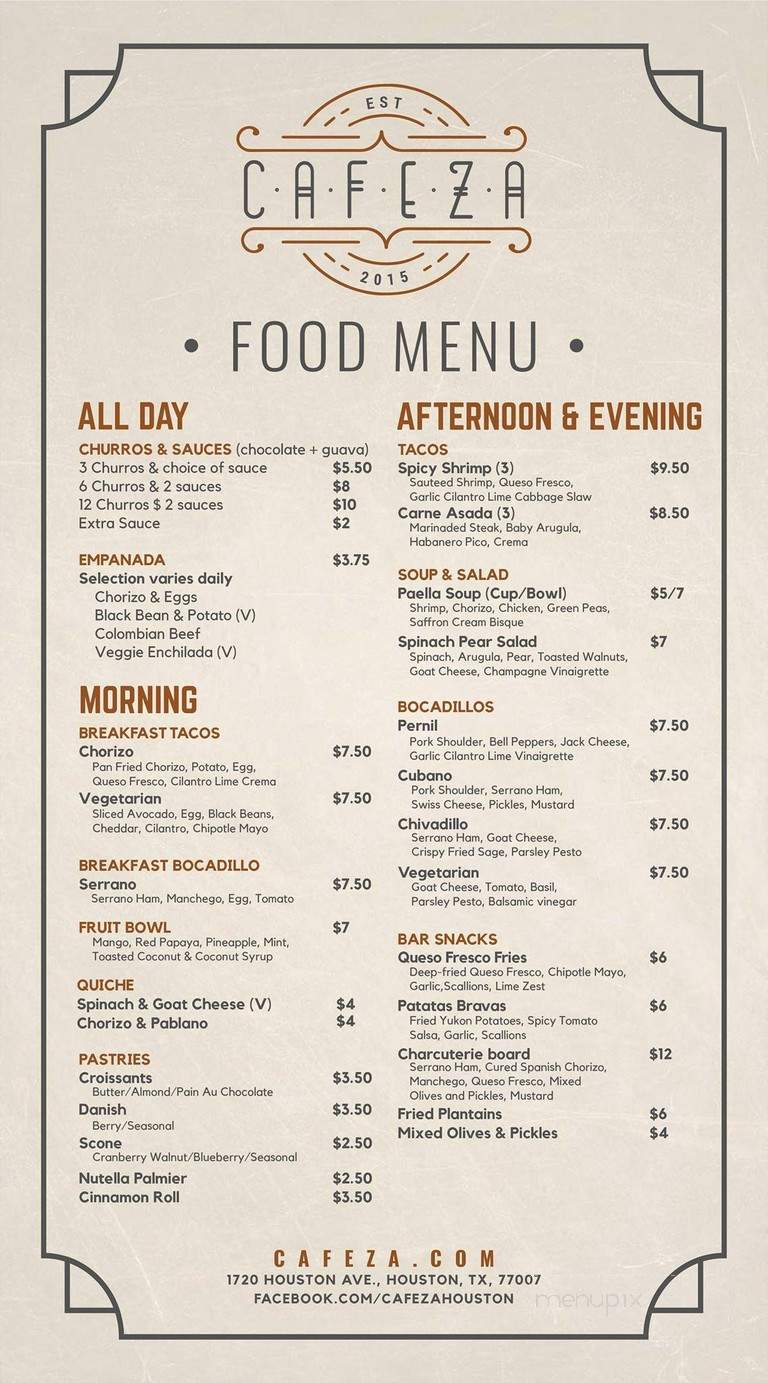 EST
CAFEZA
2015

• FOOD MENU •

ALL DAY

CHURROS & SAUCES (chocolate + guava)
3 Churros & choice of sauce $5.50
6 Churros & 2 sauces $8
12 Churros $ 2 sauces $10
Extra Sauce $2

EMPANADA $3.75
Selection varies daily
Chorizo & Eggs
Black Bean & Potato (V)
Colombian Beef
Veggie Enchilada (V)

MORNING

BREAKFAST TACOS
Chorizo $7.50
Pan Fried Chorizo, Potato, Egg, Queso Fresco, Cilantro Lime Crema
Vegetarian $7.50
Sliced Avocado, Egg, Black Beans, Cheddar, Cilantro, Chipotle Mayo

BREAKFAST BOCADILLO
Serrano $7.50
Serrano Ham, Manchego, Egg, Tomato

FRUIT BOWL $7
Mango, Red Papaya, Pineapple, Mint, Toasted Coconut & Coconut Syrup

QUICHE
Spinach & Goat Cheese (V) $4
Chorizo & Pablano $4

PASTRIES
Croissants $3.50
Butter/Almond/Pain Au Chocolate
Danish $3.50
Berry/Seasonal
Scone $2.50
Cranberry Walnut/Blueberry/Seasonal
Nutella Palmier $2.50
Cinnamon Roll $3.50

AFTERNOON & EVENING

TACOS
Spicy Shrimp (3) $9.50
Sauteed Shrimp, Queso Fresco, Garlic Cilantro Lime Cabbage Slaw
Carne Asada (3) $8.50
Marinaded Steak, Baby Arugula, Habanero Pico, Crema

SOUP & SALAD
Paella Soup (Cup/Bowl) $5/7
Shrimp, Chorizo, Chicken, Green Peas, Saffron Cream Bisque
Spinach Pear Salad $7
Spinach, Arugula, Pear, Toasted Walnuts, Goat Cheese, Champagne Vinaigrette

BOCADILLOS
Pernil $7.50
Pork Shoulder, Bell Peppers, Jack Cheese, Garlic Cilantro Lime Vinaigrette
Cubano $7.50
Pork Shoulder, Serrano Ham, Swiss Cheese, Pickles, Mustard
Chivadillo $7.50
Serrano Ham, Goat Cheese, Crispy Fried Sage, Parsley Pesto
Vegetarian $7.50
Goat Cheese, Tomato, Basil, Parsley Pesto, Balsamic vinegar

BAR SNACKS
Queso Fresco Fries $6
Deep-fried Queso Fresco, Chipotle Mayo, Garlic,Scallions, Lime Zest
Patatas Bravas $6
Fried Yukon Potatoes, Spicy Tomato Salsa, Garlic, Scallions
Charcuterie board $12
Serrano Ham, Cured Spanish Chorizo, Manchego, Queso Fresco, Mixed Olives and Pickles, Mustard
Fried Plantains $6
Mixed Olives & Pickles $4

CAFEZA.COM
1720 HOUSTON AVE., HOUSTON, TX, 77007
FACEBOOK.COM/CAFEZAHOUSTON
menupix